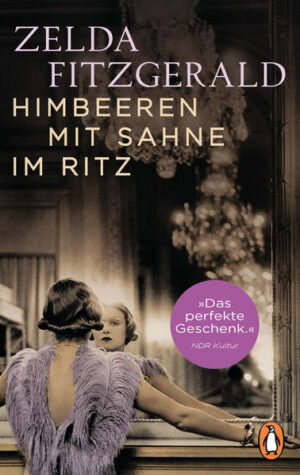 ZELDA FITZGERALD

HIMBEEREN MIT SAHNE IM RITZ

»Das perfekte Geschenk.«
NDR Kultur